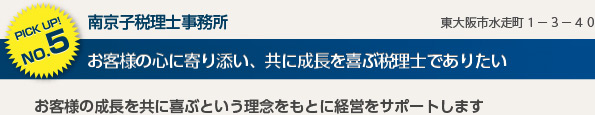 PICK UP!
NO.5

南京子税理士事務所

東大阪市水走町１－３－４０

お客様の心に寄り添い、共に成長を喜ぶ税理士でありたい

お客様の成長を共に喜ぶという理念をもとに経営をサポートします